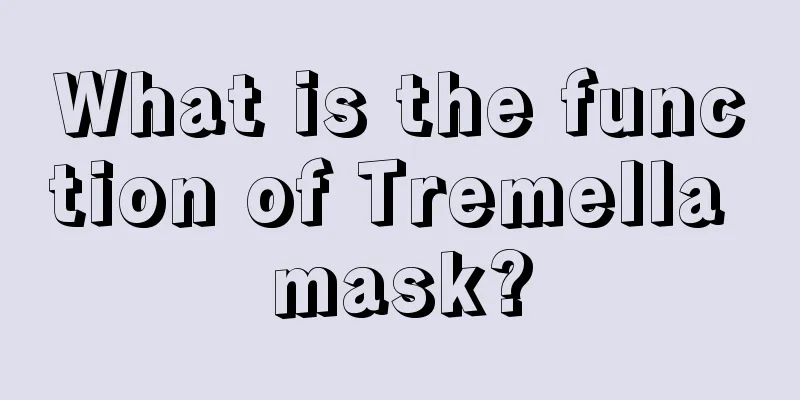 What is the function of Tremella mask?